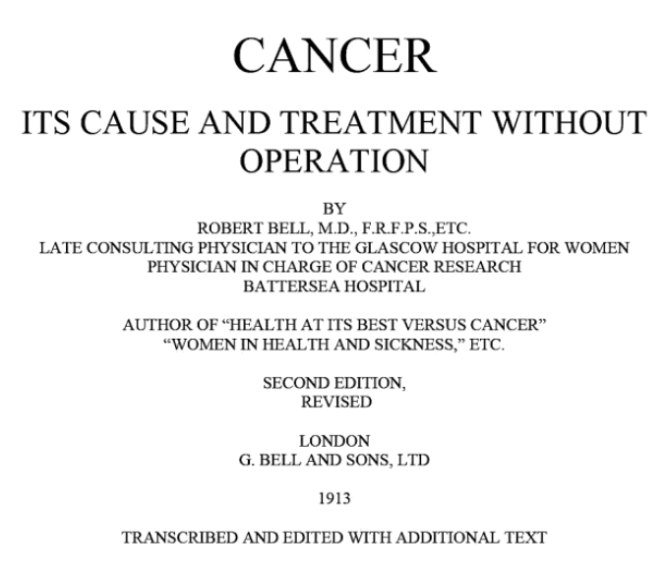 CANCER

ITS CAUSE AND TREATMENT WITHOUT OPERATION

BY
ROBERT BELL, M.D., F.R.F.P.S.,ETC.
LATE CONSULTING PHYSICIAN TO THE GLASCOW HOSPITAL FOR WOMEN
PHYSICIAN IN CHARGE OF CANCER RESEARCH
BATTERSEA HOSPITAL

AUTHOR OF "HEALTH AT ITS BEST VERSUS CANCER"
"WOMEN IN HEALTH AND SICKNESS," ETC.

SECOND EDITION,
REVISED

LONDON
G. BELL AND SONS, LTD

1913

TRANSCRIBED AND EDITED WITH ADDITIONAL TEXT